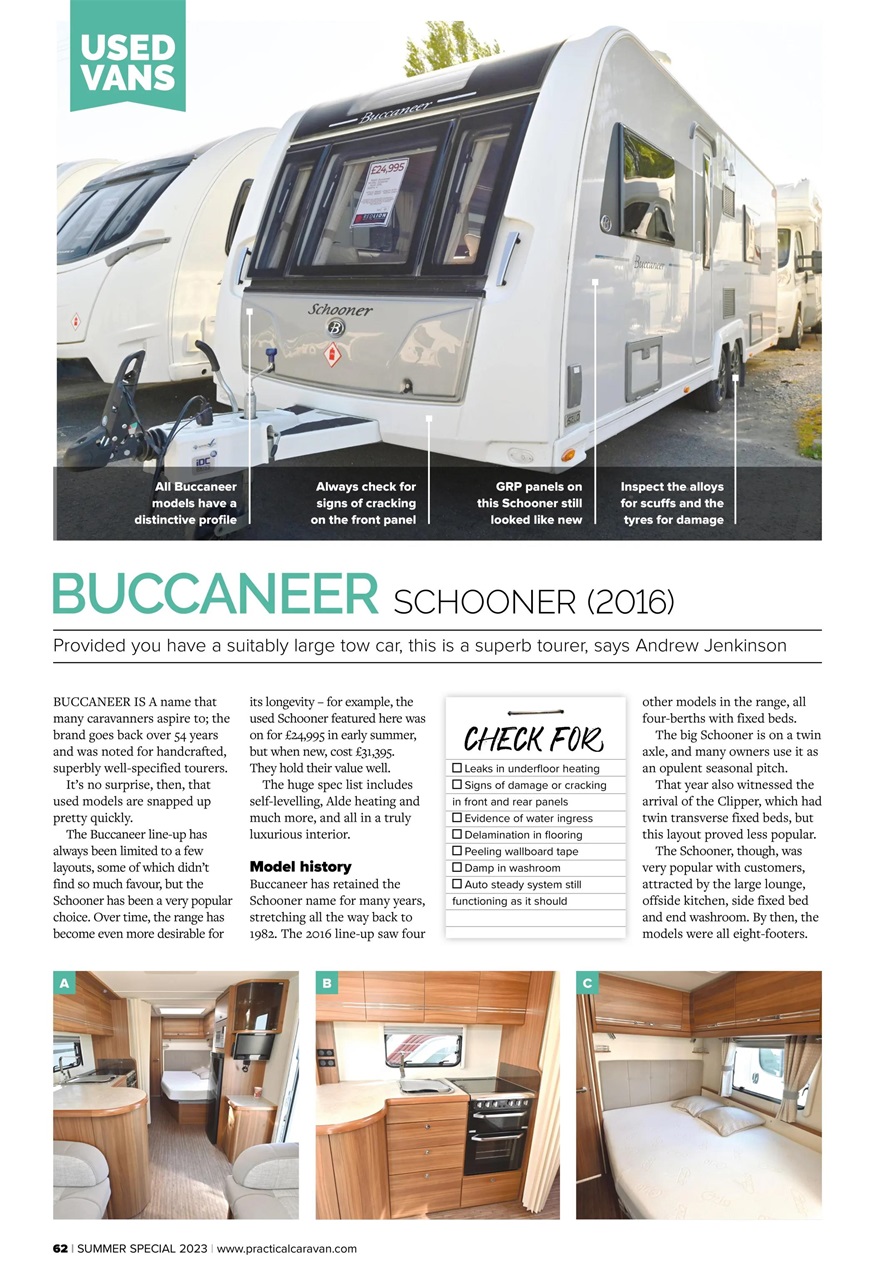 USED VANS

Buccaneer

£24,995

Schooner

Buccaneer

All Buccaneer models have a distinctive profile

Always check for signs of cracking on the front panel

GRP panels on this Schooner still looked like new

Inspect the alloys for scuffs and the tyres for damage

BUCCANEER SCHOONER (2016)

Provided you have a suitably large tow car, this is a superb tourer, says Andrew Jenkinson

BUCCANEER IS A name that many caravanners aspire to; the brand goes back over 54 years and was noted for handcrafted, superbly well-specified tourers.

It's no surprise, then, that used models are snapped up pretty quickly.

The Buccaneer line-up has always been limited to a few layouts, some of which didn't find so much favour, but the Schooner has been a very popular choice. Over time, the range has become even more desirable for its longevity – for example, the used Schooner featured here was on for £24,995 in early summer, but when new, cost £31,395. They hold their value well.

The huge spec list includes self-levelling, Alde heating and much more, and all in a truly luxurious interior.

Model history
Buccaneer has retained the Schooner name for many years, stretching all the way back to 1982. The 2016 line-up saw four other models in the range, all four-berths with fixed beds.

The big Schooner is on a twin axle, and many owners use it as an opulent seasonal pitch.

That year also witnessed the arrival of the Clipper, which had twin transverse fixed beds, but this layout proved less popular.

The Schooner, though, was very popular with customers, attracted by the large lounge, offside kitchen, side fixed bed and end washroom. By then, the models were all eight-footers.

CHECK FOR
☐ Leaks in underfloor heating
☐ Signs of damage or cracking in front and rear panels
☐ Evidence of water ingress
☐ Delamination in flooring
☐ Peeling wallboard tape
☐ Damp in washroom
☐ Auto steady system still functioning as it should

A

B

C

62 | SUMMER SPECIAL 2023 | www.practicalcaravan.com